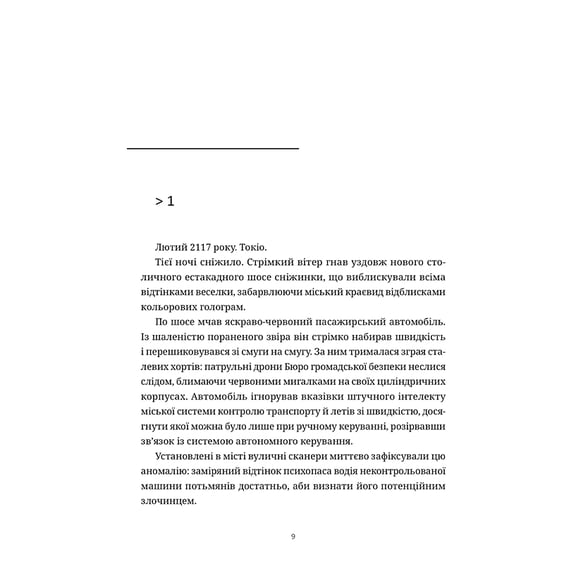 > 1

Лютий 2117 року. Токіо.

Тієї ночі сніжило. Стрімкий вітер гнав уздовж нового столичного естакадного шосе сніжинки, що виблискували всіма відтінками веселки, забарвлюючи міський краєвид відблисками кольорових голограм.

По шосе мчав яскраво-червоний пасажирський автомобіль. Із шаленістю пораненого звіра він стрімко набирав швидкість і перешиковувався зі смуги на смугу. За ним трималася зграя сталевих хортів: патрульні дрони Бюро громадської безпеки неслися слідом, блимаючи червоними мигалками на своїх циліндричних корпусах. Автомобіль ігнорував вказівки штучного інтелекту міської системи контролю транспорту й летів зі швидкістю, досягнути якої можна було лише при ручному керуванні, розірвавши зв'язок із системою автономного керування.

Установлені в місті вуличні сканери миттєво зафіксували цю аномалію: заміряний відтінок психопаса водія неконтрольованої машини потьмянів достатньо, аби визнати його потенційним злочинцем.

9